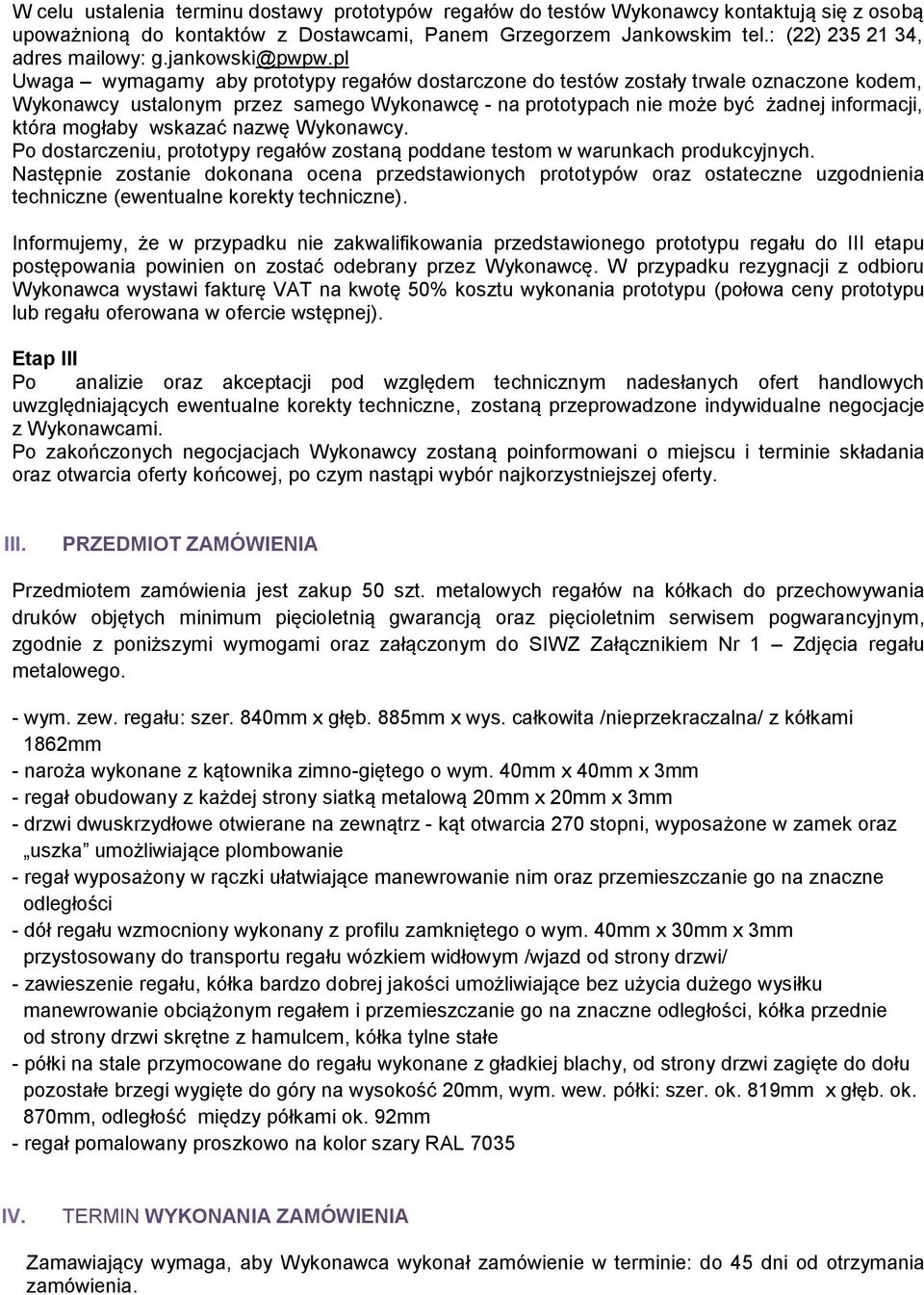 W celu ustalenia terminu dostawy prototypów regałów do testów Wykonawcy kontaktują się z osobą upoważnioną do kontaktów z Dostawcami, Panem Grzegorzem Jankowskim tel.: (22) 235 21 34, adres mailowy: g.jankowski@pwpw.pl
Uwaga – wymagamy aby prototypy regałów dostarczone do testów zostały trwale oznaczone kodem, Wykonawcy ustalonym przez samego Wykonawcę - na prototypach nie może być żadnej informacji, która mogłaby wskazać nazwę Wykonawcy.
Po dostarczeniu, prototypy regałów zostaną poddane testom w warunkach produkcyjnych.
Następnie zostanie dokonana ocena przedstawionych prototypów oraz ostateczne uzgodnienia techniczne (ewentualne korekty techniczne).

Informujemy, że w przypadku nie zakwalifikowania przedstawionego prototypu regału do III etapu postępowania powinien on zostać odebrany przez Wykonawcę. W przypadku rezygnacji z odbioru Wykonawca wystawi fakturę VAT na kwotę 50% kosztu wykonania prototypu (połowa ceny prototypu lub regału oferowana w ofercie wstępnej).

Etap III
Po analizie oraz akceptacji pod względem technicznym nadesłanych ofert handlowych uwzględniających ewentualne korekty techniczne, zostaną przeprowadzone indywidualne negocjacje z Wykonawcami.
Po zakończonych negocjacjach Wykonawcy zostaną poinformowani o miejscu i terminie składania oraz otwarcia oferty końcowej, po czym nastąpi wybór najkorzystniejszej oferty.

III. PRZEDMIOT ZAMÓWIENIA

Przedmiotem zamówienia jest zakup 50 szt. metalowych regałów na kółkach do przechowywania druków objętych minimum pięcioletnią gwarancją oraz pięcioletnim serwisem pogwarancyjnym, zgodnie z poniższymi wymogami oraz załączonym do SIWZ Załącznikiem Nr 1 – Zdjęcia regału metalowego.

- wym. zew. regału: szer. 840mm x głęb. 885mm x wys. całkowita /nieprzekraczalna/ z kółkami 1862mm
- naroża wykonane z kątownika zimno-giętego o wym. 40mm x 40mm x 3mm
- regał obudowany z każdej strony siatką metalową 20mm x 20mm x 3mm
- drzwi dwuskrzydłowe otwierane na zewnątrz - kąt otwarcia 270 stopni, wyposażone w zamek oraz „uszka” umożliwiające plombowanie
- regał wyposażony w rączki ułatwiające manewrowanie nim oraz przemieszczanie go na znaczne odległości
- dół regału wzmocniony wykonany z profilu zamkniętego o wym. 40mm x 30mm x 3mm przystosowany do transportu regału wózkiem widłowym /wjazd od strony drzwi/
- zawieszenie regału, kółka bardzo dobrej jakości umożliwiające bez użycia dużego wysiłku manewrowanie obciążonym regałem i przemieszczanie go na znaczne odległości, kółka przednie od strony drzwi skrętne z hamulcem, kółka tylne stałe
- półki na stale przymocowane do regału wykonane z gładkiej blachy, od strony drzwi zagięte do dołu pozostałe brzegi wygięte do góry na wysokość 20mm, wym. wew. półki: szer. ok. 819mm x głęb. ok. 870mm, odległość między półkami ok. 92mm
- regał pomalowany proszkowo na kolor szary RAL 7035

IV. TERMIN WYKONANIA ZAMÓWIENIA

Zamawiający wymaga, aby Wykonawca wykonał zamówienie w terminie: do 45 dni od otrzymania zamówienia.